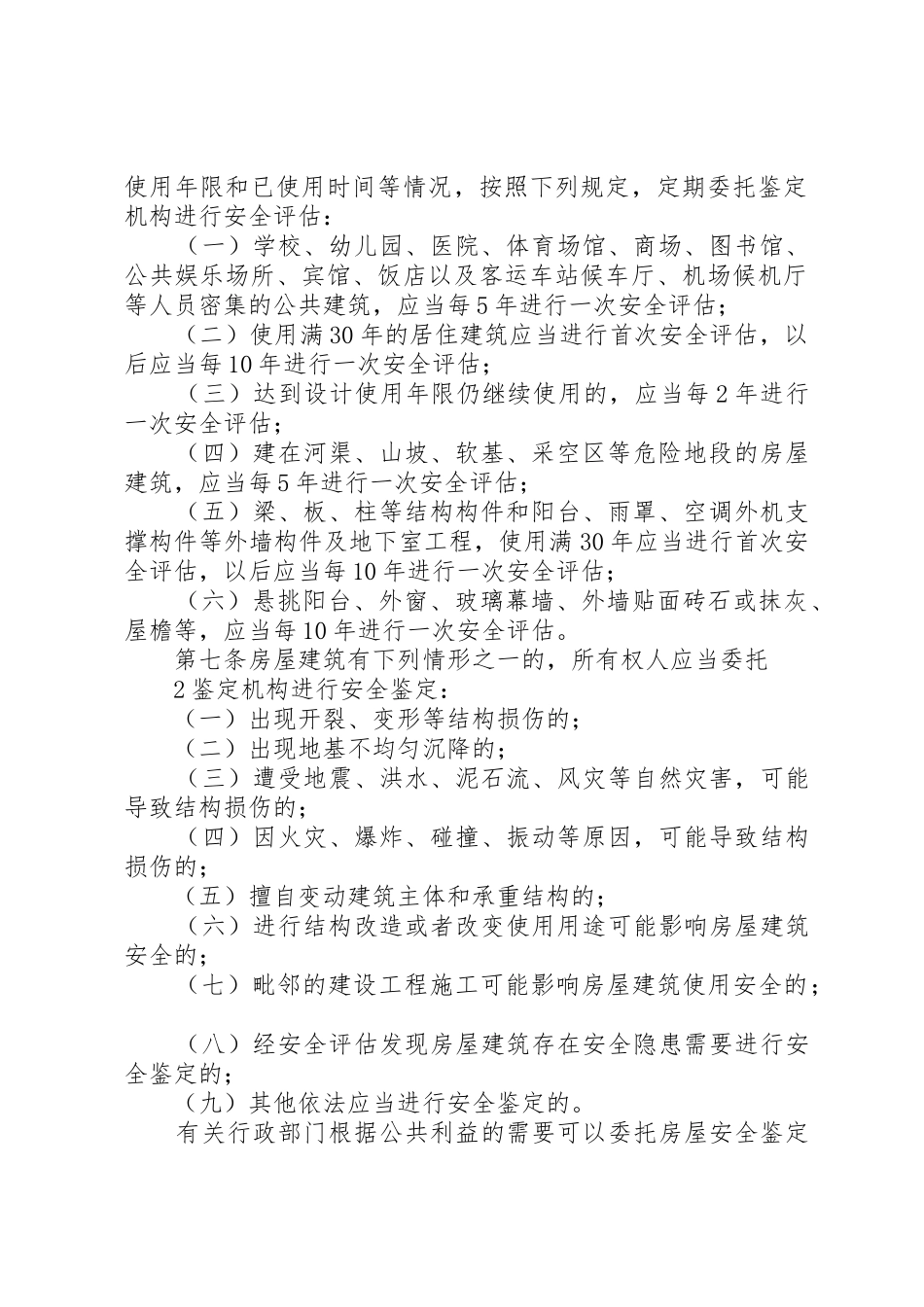 使用年限和已使用时间等情况，按照下列规定，定期委托鉴定机构进行安全评估：

（一）学校、幼儿园、医院、体育场馆、商场、图书馆、公共娱乐场所、宾馆、饭店以及客运车站候车厅、机场候机厅等人员密集的公共建筑，应当每5年进行一次安全评估；

（二）使用满30年的居住建筑应当进行首次安全评估，以后应当每10年进行一次安全评估；

（三）达到设计使用年限仍继续使用的，应当每2年进行一次安全评估；

（四）建在河渠、山坡、软基、采空区等危险地段的房屋建筑，应当每5年进行一次安全评估；

（五）梁、板、柱等结构构件和阳台、雨罩、空调外机支撑构件等外墙构件及地下室工程，使用满30年应当进行首次安全评估，以后应当每10年进行一次安全评估；

（六）悬挑阳台、外窗、玻璃幕墙、外墙贴面砖石或抹灰、屋檐等，应当每10年进行一次安全评估。

第七条房屋建筑有下列情形之一的，所有权人应当委托

2鉴定机构进行安全鉴定：

（一）出现开裂、变形等结构损伤的；

（二）出现地基不均匀沉降的；

（三）遭受地震、洪水、泥石流、风灾等自然灾害，可能导致结构损伤的；

（四）因火灾、爆炸、碰撞、振动等原因，可能导致结构损伤的；

（五）擅自变动建筑主体和承重结构的；

（六）进行结构改造或者改变使用用途可能影响房屋建筑安全的；

（七）毗邻的建设工程施工可能影响房屋建筑使用安全的；

（八）经安全评估发现房屋建筑存在安全隐患需要进行安全鉴定的；

（九）其他依法应当进行安全鉴定的。

有关行政部门根据公共利益的需要可以委托房屋安全鉴定